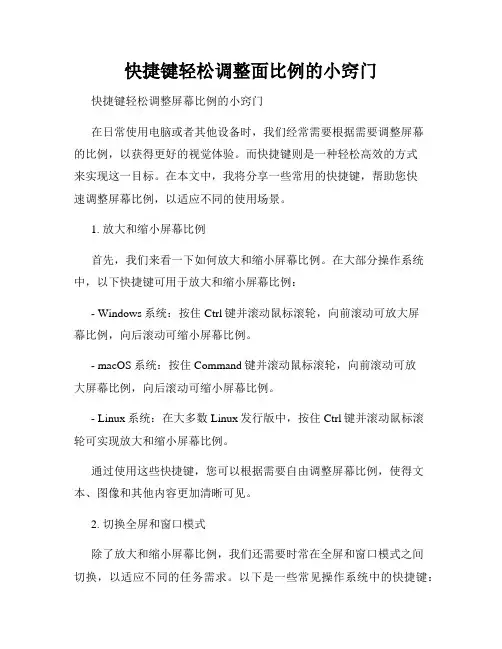 快捷键轻松调整面比例的小窍门

快捷键轻松调整屏幕比例的小窍门

在日常使用电脑或者其他设备时，我们经常需要根据需要调整屏幕的比例，以获得更好的视觉体验。而快捷键则是一种轻松高效的方式来实现这一目标。在本文中，我将分享一些常用的快捷键，帮助您快速调整屏幕比例，以适应不同的使用场景。

1. 放大和缩小屏幕比例

首先，我们来看一下如何放大和缩小屏幕比例。在大部分操作系统中，以下快捷键可用于放大和缩小屏幕比例：

- Windows 系统：按住 Ctrl 键并滚动鼠标滚轮，向前滚动可放大屏幕比例，向后滚动可缩小屏幕比例。

- macOS 系统：按住 Command 键并滚动鼠标滚轮，向前滚动可放大屏幕比例，向后滚动可缩小屏幕比例。

- Linux 系统：在大多数 Linux 发行版中，按住 Ctrl 键并滚动鼠标滚轮可实现放大和缩小屏幕比例。

通过使用这些快捷键，您可以根据需要自由调整屏幕比例，使得文本、图像和其他内容更加清晰可见。

2. 切换全屏和窗口模式

除了放大和缩小屏幕比例，我们还需要时常在全屏和窗口模式之间切换，以适应不同的任务需求。以下是一些常见操作系统中的快捷键：